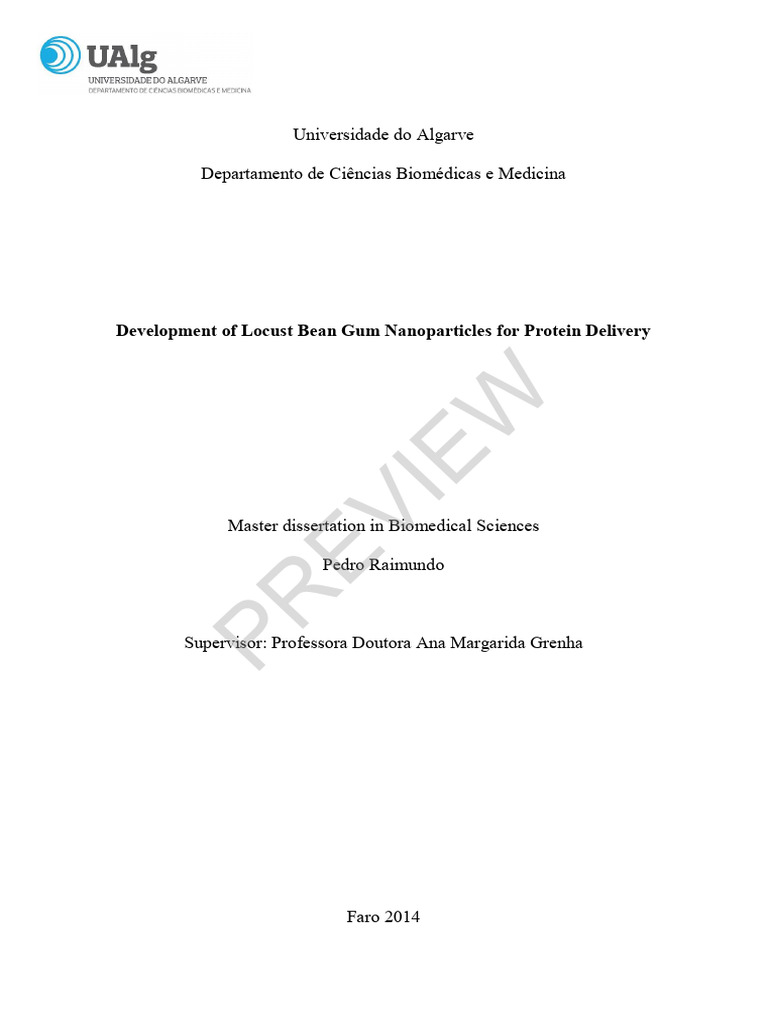 UAlg
UNIVERSIDADE DO ALGARVE
DEPARTAMENTO DE CIÊNCIAS BIOMÉDICAS E MEDICINA

Universidade do Algarve

Departamento de Ciências Biomédicas e Medicina

Development of Locust Bean Gum Nanoparticles for Protein Delivery

PREVIEW

Master dissertation in Biomedical Sciences

Pedro Raimundo

Supervisor: Professora Doutora Ana Margarida Grenha

Faro 2014